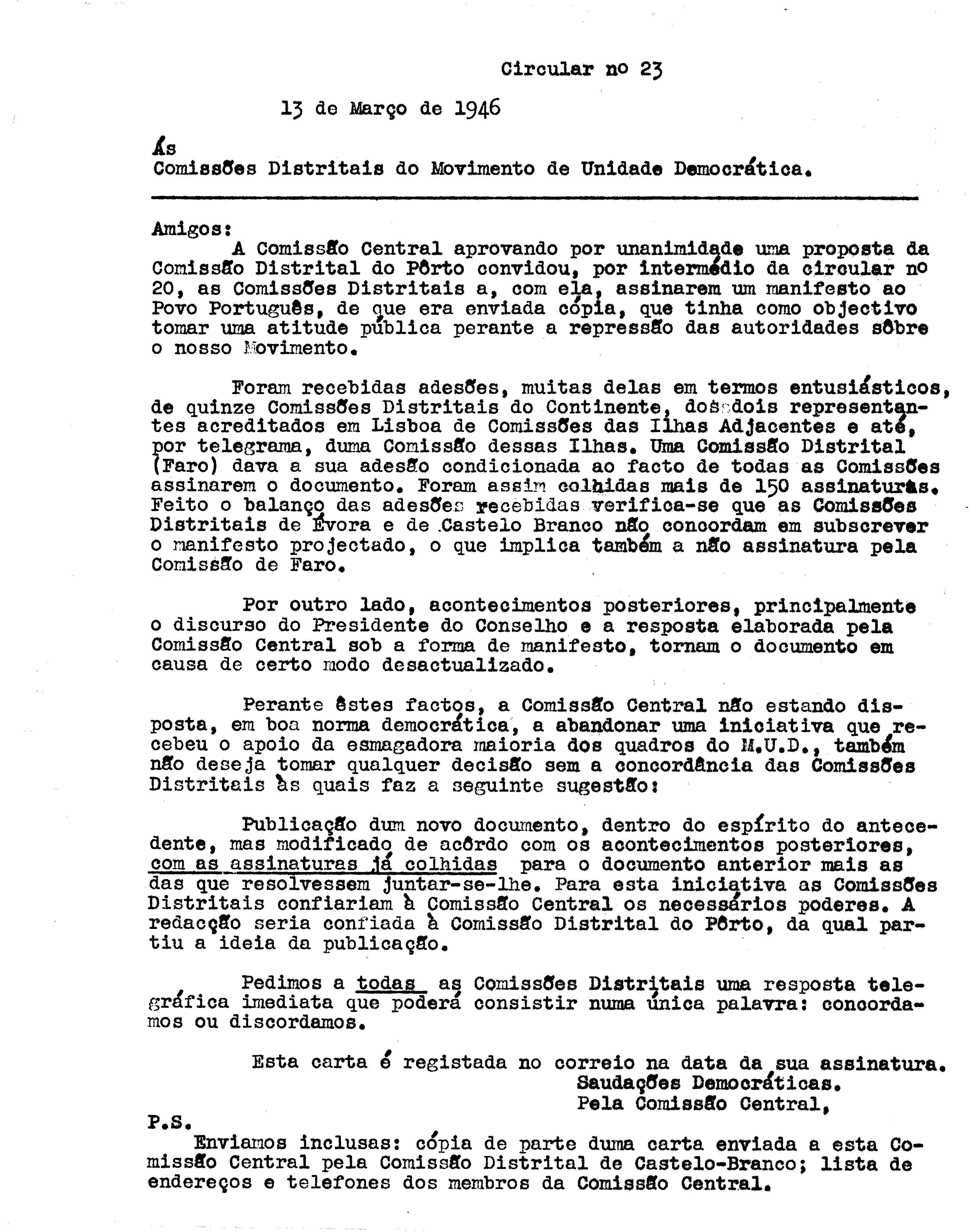 Circular nº 23

13 de Março de 1946

Ás
Comissões Distritais do Movimento de Unidade Democrática.

Amigos:
A Comissão Central aprovando por unanimidade uma proposta da Comissão Distrital do Pôrto convidou, por intermédio da circular nº 20, as Comissões Distritais a, com ela, assinarem um manifesto ao Povo Português, de que era enviada cópia, que tinha como objectivo tomar uma atitude pública perante a repressão das autoridades sôbre o nosso Movimento.

Foram recebidas adesões, muitas delas em termos entusiásticos, de quinze Comissões Distritais do Continente, dos dois representantes acreditados em Lisboa de Comissões das Ilhas Adjacentes e até, por telegrama, duma Comissão dessas Ilhas. Uma Comissão Distrital (Faro) dava a sua adesão condicionada ao facto de todas as Comissões assinarem o documento. Foram assim colhidas mais de 150 assinaturas. Feito o balanço das adesões recebidas verifica-se que as Comissões Distritais de Évora e de Castelo Branco não concordam em subscrever o manifesto projectado, o que implica também a não assinatura pela Comissão de Faro.

Por outro lado, acontecimentos posteriores, principalmente o discurso do Presidente do Conselho e a resposta elaborada pela Comissão Central sob a forma de manifesto, tornam o documento em causa de certo modo desactualizado.

Perante êstes factos, a Comissão Central não estando disposta, em boa norma democrática, a abandonar uma iniciativa que recebeu o apoio da esmagadora maioria dos quadros do M.U.D., também não deseja tomar qualquer decisão sem a concordância das Comissões Distritais às quais faz a seguinte sugestão:

Publicação dum novo documento, dentro do espírito do antecedente, mas modificado de acôrdo com os acontecimentos posteriores, com as assinaturas já colhidas para o documento anterior mais as das que resolvessem juntar-se-lhe. Para esta iniciativa as Comissões Distritais confiariam à Comissão Central os necessários poderes. A redacção seria confiada à Comissão Distrital do Pôrto, da qual partiu a ideia da publicação.

Pedimos a todas as Comissões Distritais uma resposta telegráfica imediata que poderá consistir numa única palavra: concordamos ou discordamos.

Esta carta é registada no correio na data da sua assinatura.
Saudações Democráticas.
Pela Comissão Central,

P.S.
Enviamos inclusas: cópia de parte duma carta enviada a esta Comissão Central pela Comissão Distrital de Castelo-Branco; lista de endereços e telefones dos membros da Comissão Central.